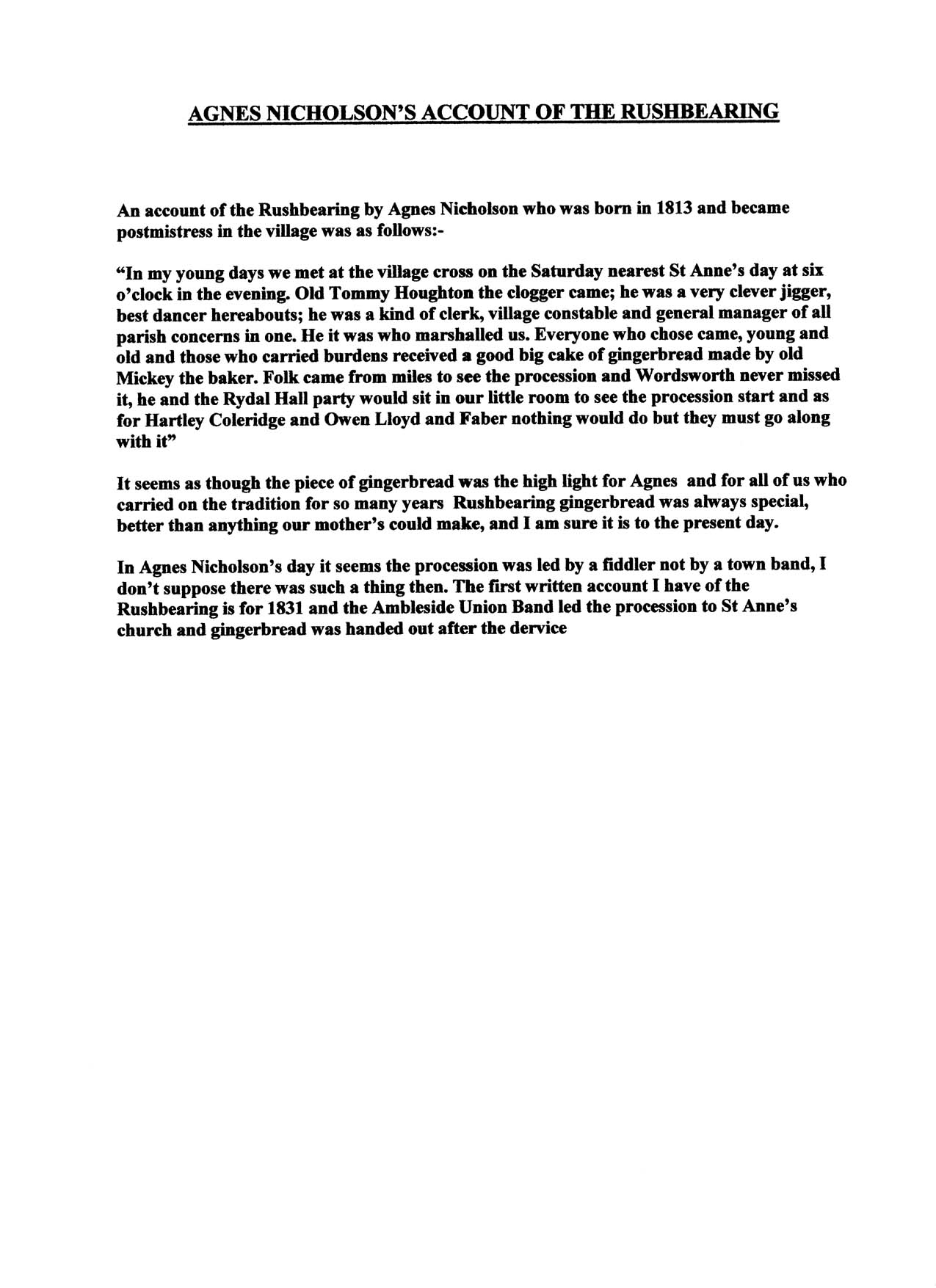 AGNES NICHOLSON'S ACCOUNT OF THE RUSHBEARING

An account of the Rushbearing by Agnes Nicholson who was born in 1813 and became postmistress in the village was as follows:-

"In my young days we met at the village cross on the Saturday nearest St Anne's day at six o'clock in the evening. Old Tommy Houghton the clogger came; he was a very clever jigger, best dancer hereabouts; he was a kind of clerk, village constable and general manager of all parish concerns in one. He it was who marshalled us. Everyone who chose came, young and old and those who carried burdens received a good big cake of gingerbread made by old Mickey the baker. Folk came from miles to see the procession and Wordsworth never missed it, he and the Rydal Hall party would sit in our little room to see the procession start and as for Hartley Coleridge and Owen Lloyd and Faber nothing would do but they must go along with it"

It seems as though the piece of gingerbread was the high light for Agnes and for all of us who carried on the tradition for so many years Rushbearing gingerbread was always special, better than anything our mother's could make, and I am sure it is to the present day.

In Agnes Nicholson's day it seems the procession was led by a fiddler not by a town band, I don't suppose there was such a thing then. The first written account I have of the Rushbearing is for 1831 and the Ambleside Union Band led the procession to St Anne's church and gingerbread was handed out after the dervice